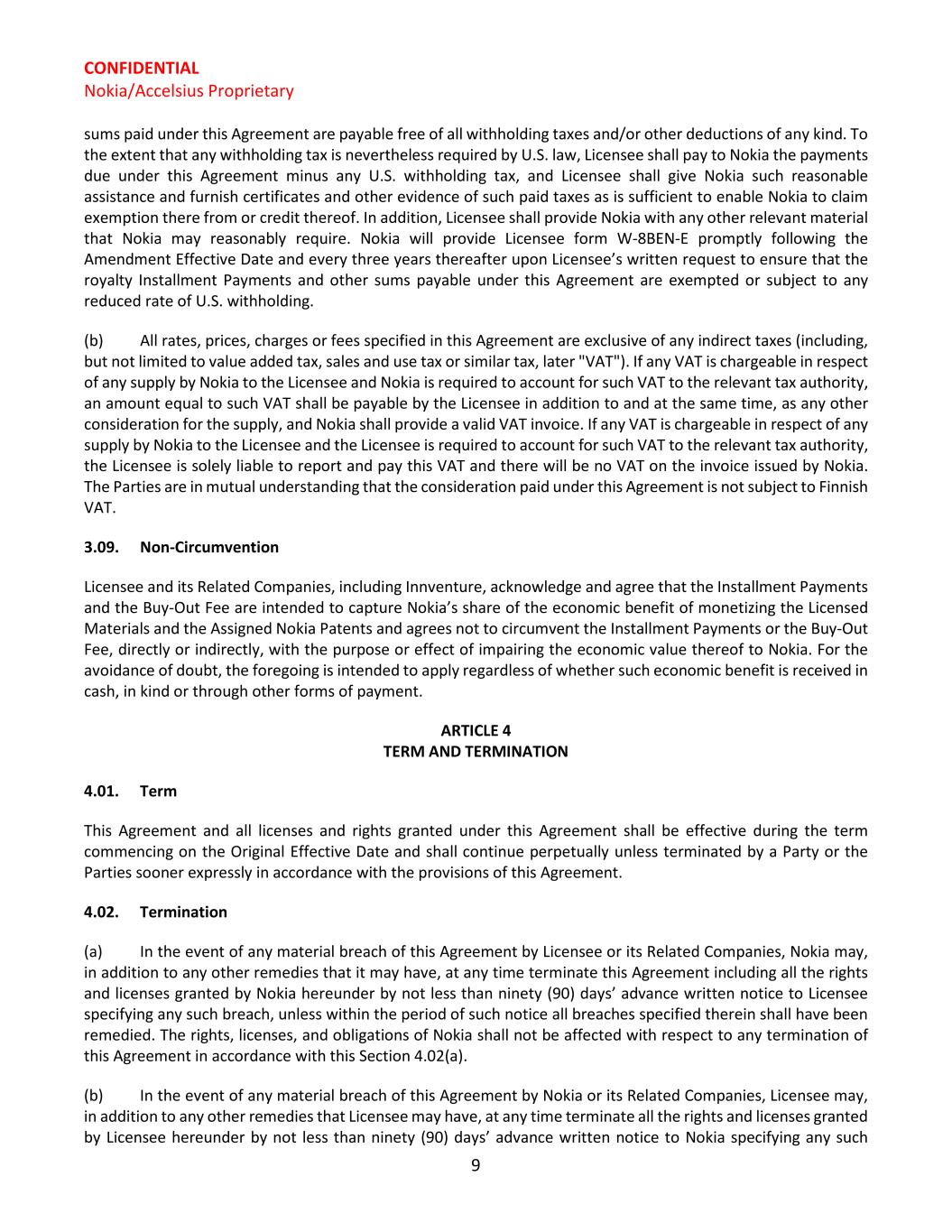 CONFIDENTIAL
Nokia/Accelsius Proprietary

sums paid under this Agreement are payable free of all withholding taxes and/or other deductions of any kind. To the extent that any withholding tax is nevertheless required by U.S. law, Licensee shall pay to Nokia the payments due under this Agreement minus any U.S. withholding tax, and Licensee shall give Nokia such reasonable assistance and furnish certificates and other evidence of such paid taxes as is sufficient to enable Nokia to claim exemption there from or credit thereof. In addition, Licensee shall provide Nokia with any other relevant material that Nokia may reasonably require. Nokia will provide Licensee form W-8BEN-E promptly following the Amendment Effective Date and every three years thereafter upon Licensee's written request to ensure that the royalty Installment Payments and other sums payable under this Agreement are exempted or subject to any reduced rate of U.S. withholding.

(b) All rates, prices, charges or fees specified in this Agreement are exclusive of any indirect taxes (including, but not limited to value added tax, sales and use tax or similar tax, later "VAT"). If any VAT is chargeable in respect of any supply by Nokia to the Licensee and Nokia is required to account for such VAT to the relevant tax authority, an amount equal to such VAT shall be payable by the Licensee in addition to and at the same time, as any other consideration for the supply, and Nokia shall provide a valid VAT invoice. If any VAT is chargeable in respect of any supply by Nokia to the Licensee and the Licensee is required to account for such VAT to the relevant tax authority, the Licensee is solely liable to report and pay this VAT and there will be no VAT on the invoice issued by Nokia. The Parties are in mutual understanding that the consideration paid under this Agreement is not subject to Finnish VAT.

3.09. Non-Circumvention

Licensee and its Related Companies, including Innventure, acknowledge and agree that the Installment Payments and the Buy-Out Fee are intended to capture Nokia's share of the economic benefit of monetizing the Licensed Materials and the Assigned Nokia Patents and agrees not to circumvent the Installment Payments or the Buy-Out Fee, directly or indirectly, with the purpose or effect of impairing the economic value thereof to Nokia. For the avoidance of doubt, the foregoing is intended to apply regardless of whether such economic benefit is received in cash, in kind or through other forms of payment.

ARTICLE 4
TERM AND TERMINATION

4.01. Term

This Agreement and all licenses and rights granted under this Agreement shall be effective during the term commencing on the Original Effective Date and shall continue perpetually unless terminated by a Party or the Parties sooner expressly in accordance with the provisions of this Agreement.

4.02. Termination

(a) In the event of any material breach of this Agreement by Licensee or its Related Companies, Nokia may, in addition to any other remedies that it may have, at any time terminate this Agreement including all the rights and licenses granted by Nokia hereunder by not less than ninety (90) days' advance written notice to Licensee specifying any such breach, unless within the period of such notice all breaches specified therein shall have been remedied. The rights, licenses, and obligations of Nokia shall not be affected with respect to any termination of this Agreement in accordance with this Section 4.02(a).

(b) In the event of any material breach of this Agreement by Nokia or its Related Companies, Licensee may, in addition to any other remedies that Licensee may have, at any time terminate all the rights and licenses granted by Licensee hereunder by not less than ninety (90) days' advance written notice to Nokia specifying any such

9